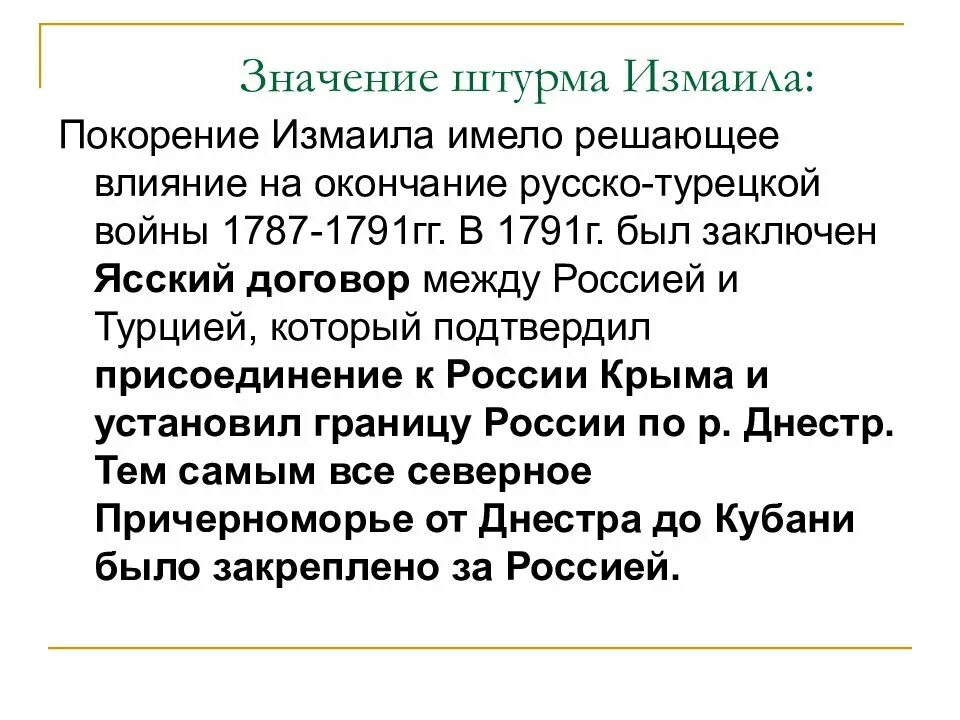 Значение штурма Измаила:

Покорение Измаила имело решающее влияние на окончание русско-турецкой войны 1787-1791гг. В 1791г. был заключен Ясский договор между Россией и Турцией, который подтвердил присоединение к России Крыма и установил границу России по р. Днестр. Тем самым все северное Причерноморье от Днестра до Кубани было закреплено за Россией.